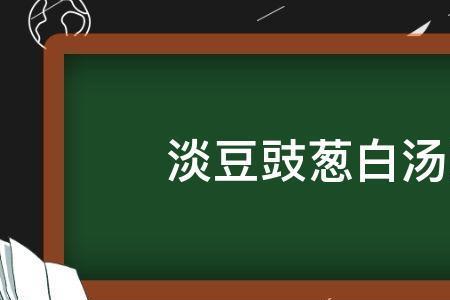 淡豆豉葱白汤